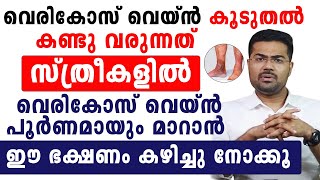 വെരികോസ് വെയ്ൻ കൂടുതൽ കണ്ടു വരുന്നത്
സ്ത്രീകളിൽ
വെരികോസ് വെയ്ൻ പൂർണമായും മാറാൻ
ഈ ഭക്ഷണം കഴിച്ചു നോക്കൂ